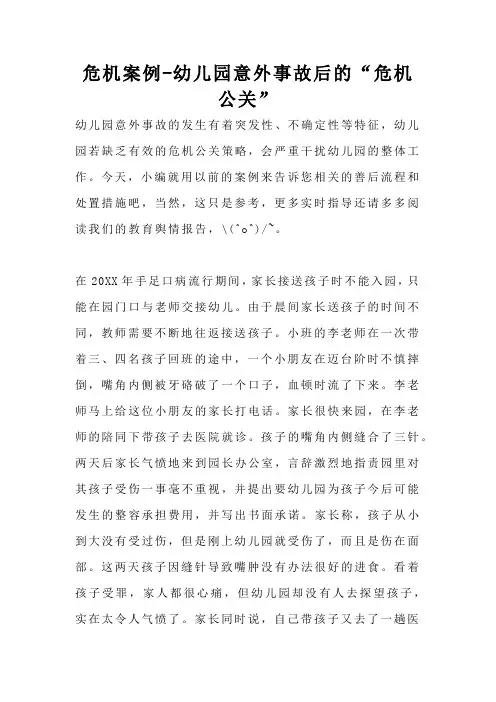 危机案例-幼儿园意外事故后的“危机公关”

幼儿园意外事故的发生有着突发性、不确定性等特征，幼儿园若缺乏有效的危机公关策略，会严重干扰幼儿园的整体工作。今天，小编就用以前的案例来告诉您相关的善后流程和处置措施吧，当然，这只是参考，更多实时指导还请多多阅读我们的教育舆情报告，\(^o^)/~。

在 20XX 年手足口病流行期间，家长接送孩子时不能入园，只能在园门口与老师交接幼儿。由于晨间家长送孩子的时间不同，教师需要不断地往返接送孩子。小班的李老师在一次带着三、四名孩子回班的途中，一个小朋友在迈台阶时不慎摔倒，嘴角内侧被牙硌破了一个口子，血顿时流了下来。李老师马上给这位小朋友的家长打电话。家长很快来园，在李老师的陪同下带孩子去医院就诊。孩子的嘴角内侧缝合了三针。两天后家长气愤地来到园长办公室，言辞激烈地指责园里对其孩子受伤一事毫不重视，并提出要幼儿园为孩子今后可能发生的整容承担费用，并写出书面承诺。家长称，孩子从小到大没有受过伤，但是刚上幼儿园就受伤了，而且是伤在面部。这两天孩子因缝针导致嘴肿没有办法很好的进食。看着孩子受罪，家人都很心痛，但幼儿园却没有人去探望孩子，实在太令人气愤了。家长同时说，自己带孩子又去了一趟医